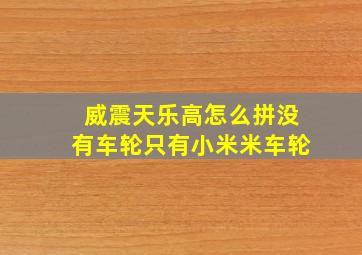 威震天乐高怎么拼没有车轮只有小米米车轮